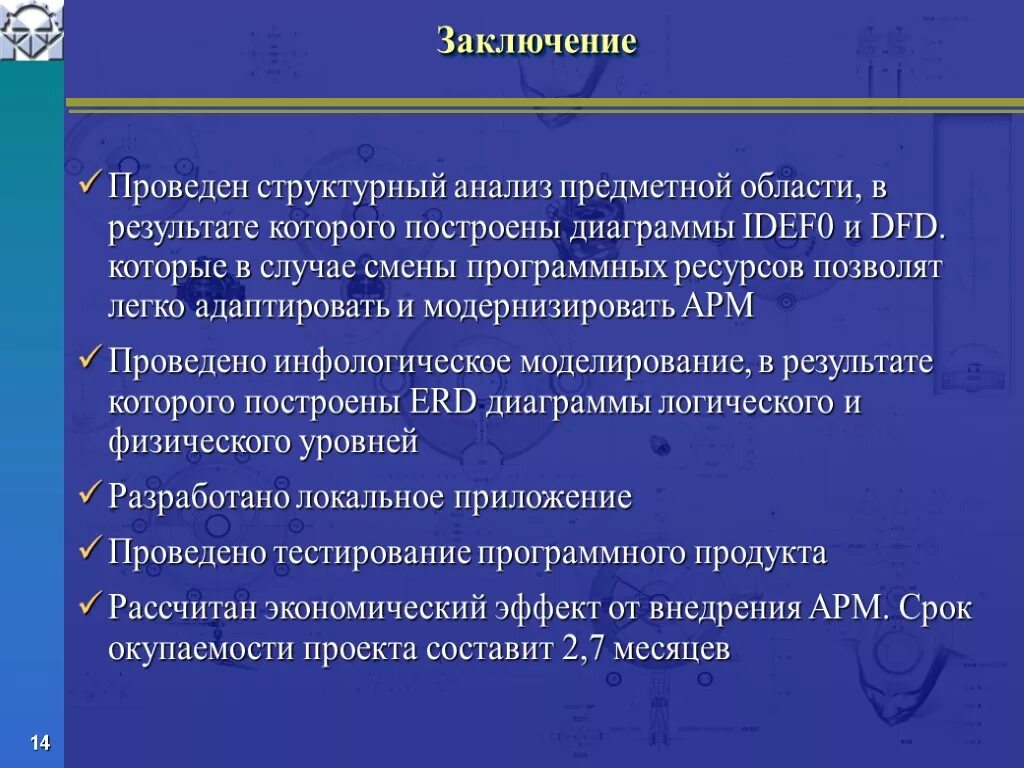 Заключение

✓ Проведен структурный анализ предметной области, в результате которого построены диаграммы IDEF0 и DFD. которые в случае смены программных ресурсов позволят легко адаптировать и модернизировать АРМ

✓ Проведено инфологическое моделирование, в результате которого построены ERD диаграммы логического и физического уровней

✓ Разработано локальное приложение

✓ Проведено тестирование программного продукта

✓ Рассчитан экономический эффект от внедрения АРМ. Срок окупаемости проекта составит 2,7 месяцев

14